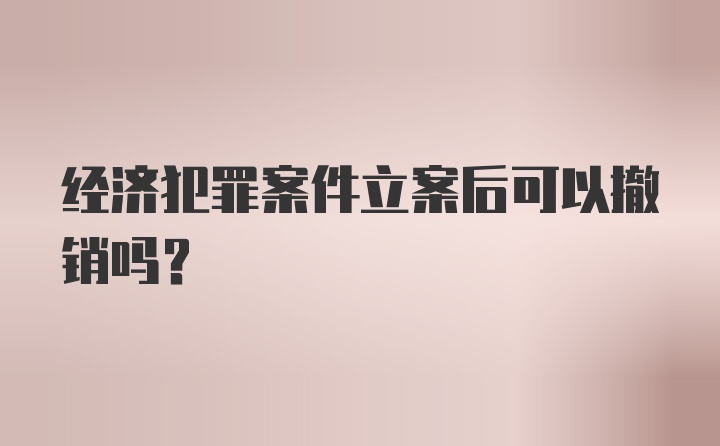 经济犯罪案件立案后可以撤销吗？